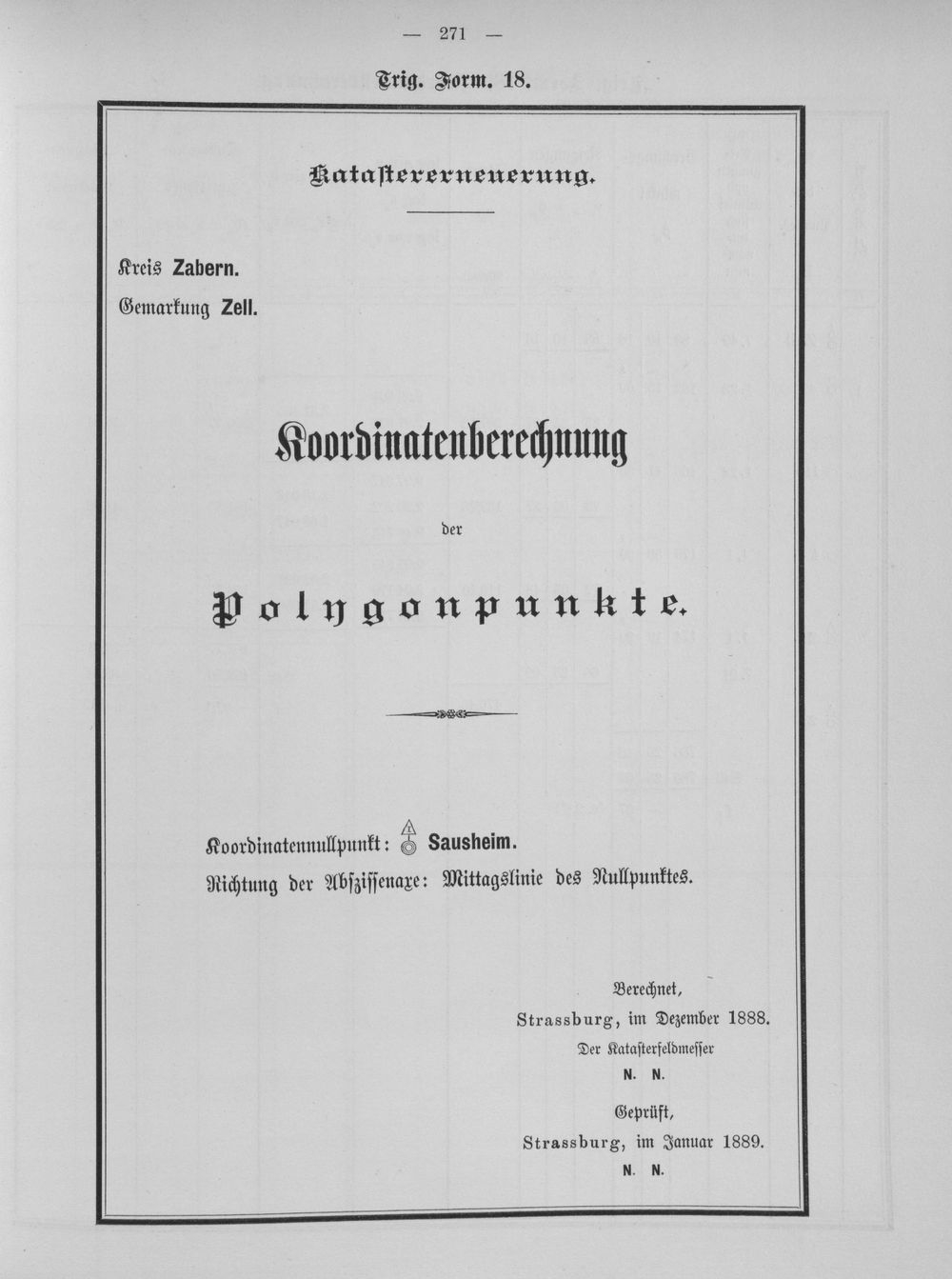 — 271 —

Trig. Form. 18.

Katastererneuerung.

Kreis Zabern.

Gemarkung Zell.

Koordinatenberechnung

der

Polygonpunkte.

Koordinatennullpunkt: Sausheim.

Richtung der Abszissenaxe: Mittagslinie des Nullpunktes.

Berechnet,
Strassburg, im Dezember 1888.
Der Katasterfeldmesser
N. N.

Geprüft,
Strassburg, im Januar 1889.
N. N.